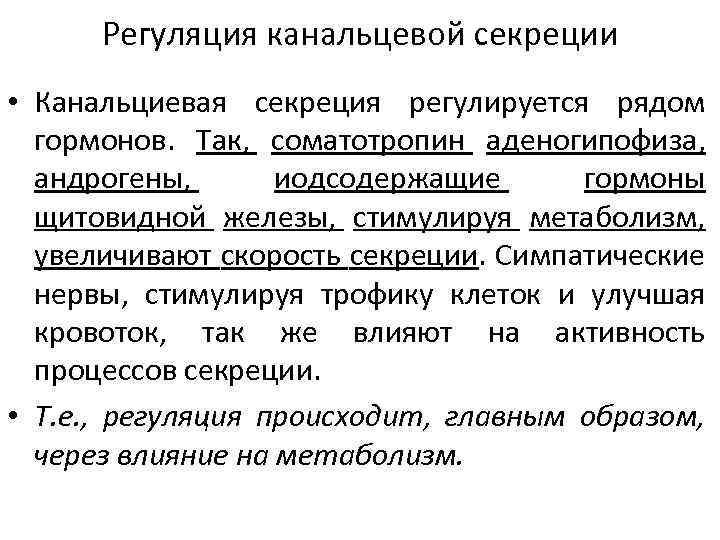 Регуляция канальцевой секреции

• Канальциевая секреция регулируется рядом гормонов. Так, соматотропин аденогипофиза, андрогены, иодсодержащие гормоны щитовидной железы, стимулируя метаболизм, увеличивают скорость секреции. Симпатические нервы, стимулируя трофику клеток и улучшая кровоток, так же влияют на активность процессов секреции.

• Т.е., регуляция происходит, главным образом, через влияние на метаболизм.